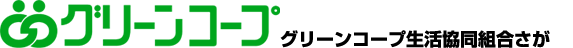 グリーンコープ

グリーンコープ生活協同組合さが